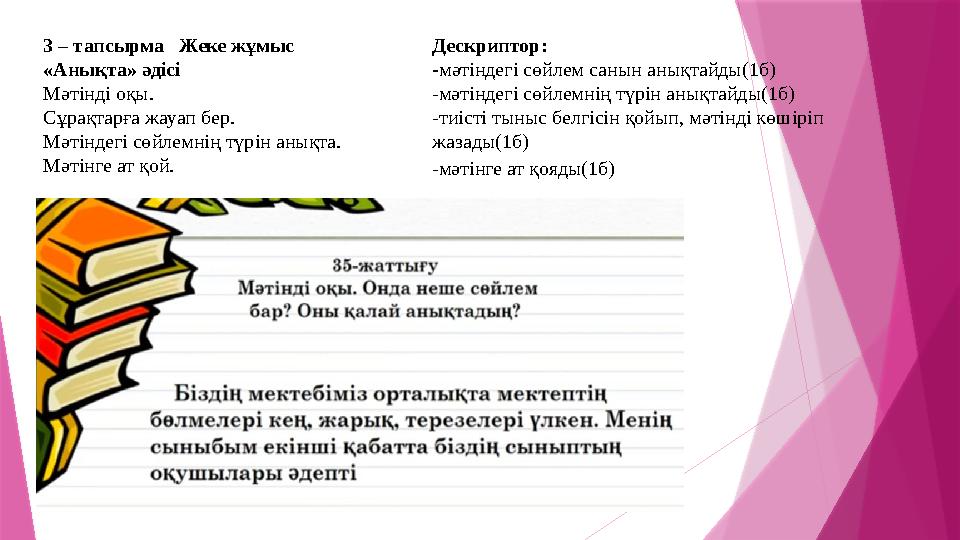 3 – тапсырма Жеке жұмыс
«Анықта» әдісі
Мәтінді оқы.
Сұрақтарға жауап бер.
Мәтіндегі сөйлемнің түрін анықта.
Мәтінге ат қой.

Дескриптор:
-мәтіндегі сөйлем санын анықтайды(1б)
-мәтіндегі сөйлемнің түрін анықтайды(1б)
-тиісті тыныс белгісін қойып, мәтінді көшіріп жазады(1б)
-мәтінге ат қояды(1б)

35-жаттығу
Мәтінді оқы. Онда неше сөйлем бар? Оны қалай анықтадың?

Біздің мектебіміз орталықта мектептің бөлмелері кең, жарық, терезелері үлкен. Менің сыныбым екінші қабатта біздің сыныптың оқушылары әдепті